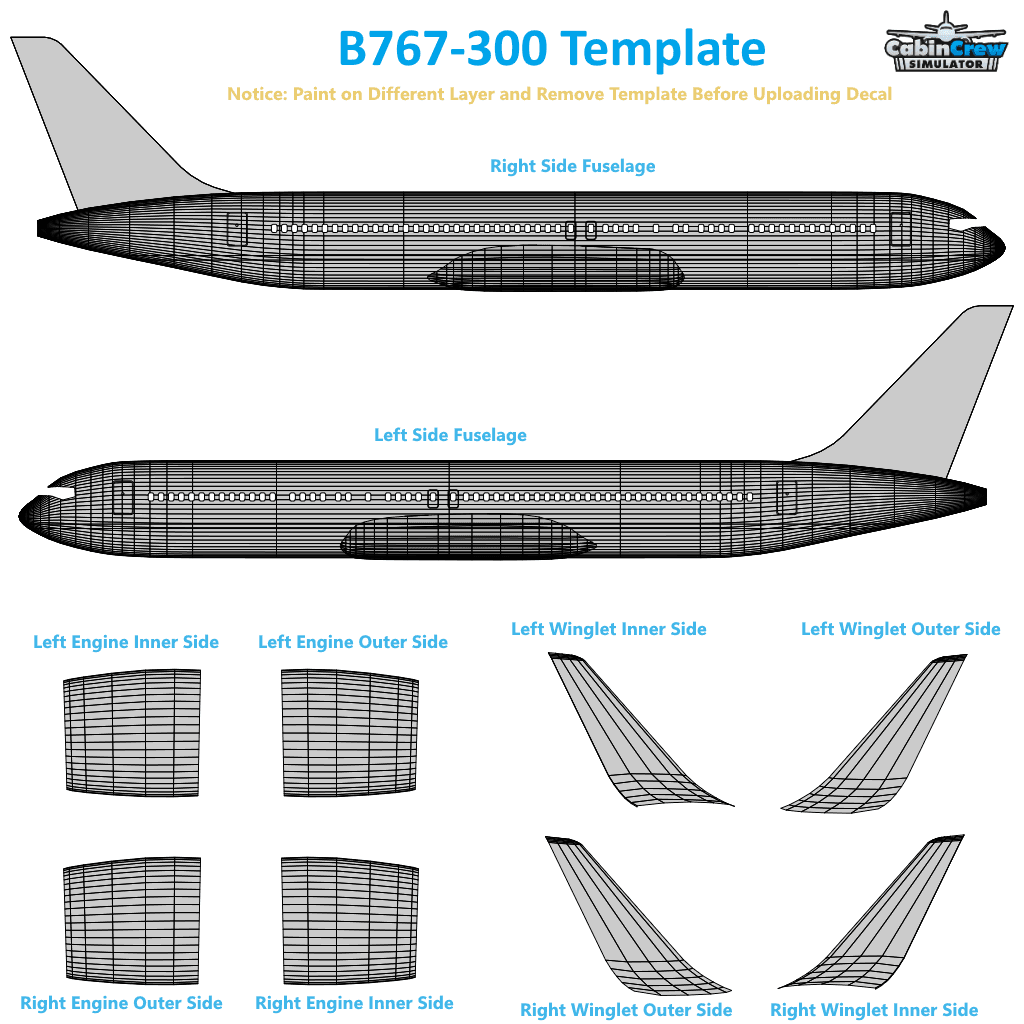 B767-300 Template

CabinCrew SIMULATOR

Notice: Paint on Different Layer and Remove Template Before Uploading Decal

Right Side Fuselage

Left Side Fuselage

Left Engine Inner Side

Left Engine Outer Side

Left Winglet Inner Side

Left Winglet Outer Side

Right Engine Outer Side

Right Engine Inner Side

Right Winglet Outer Side

Right Winglet Inner Side